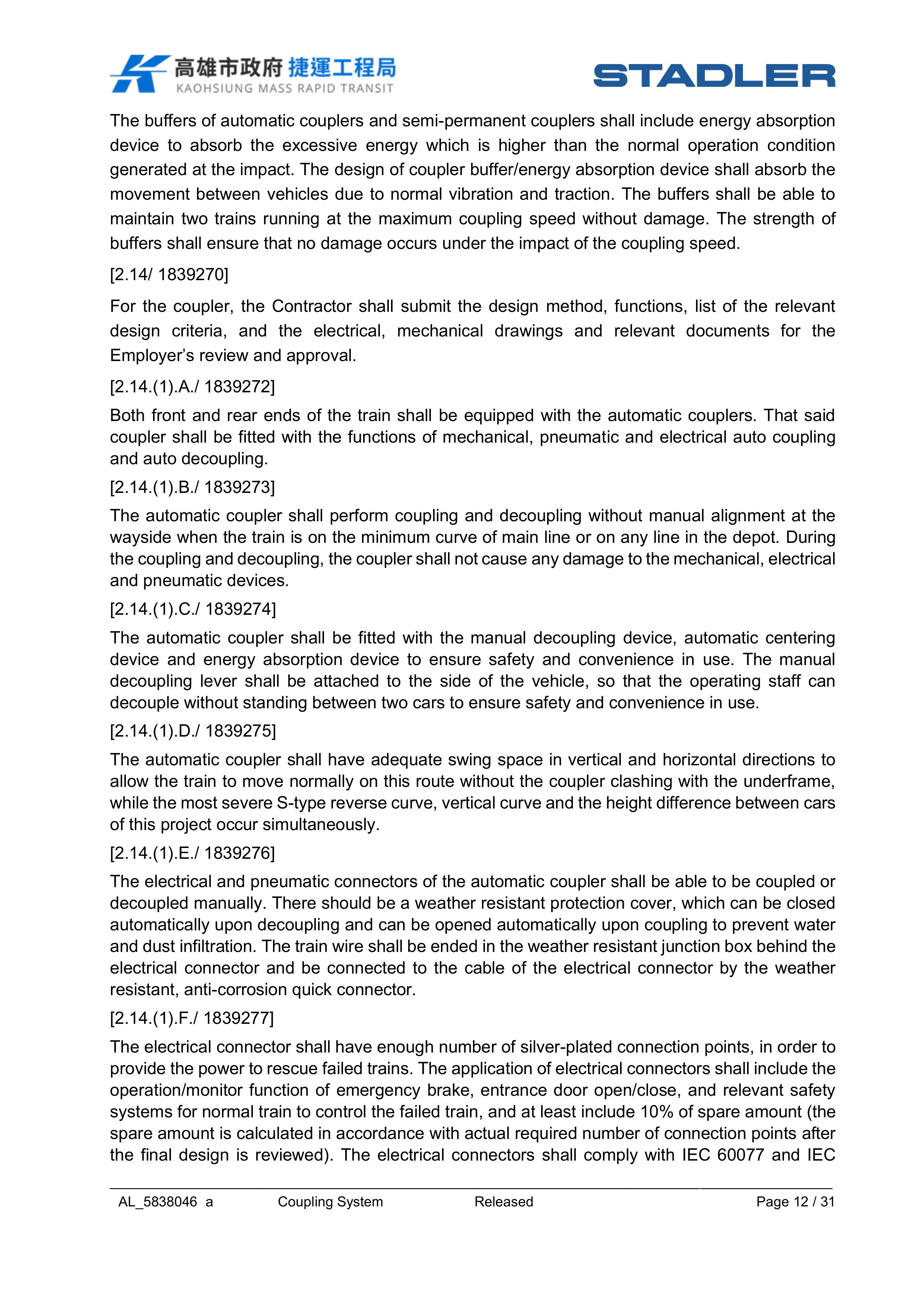 高雄市政府 捷運工程局
KAOHSIUNG MASS RAPID TRANSIT

STADLER

The buffers of automatic couplers and semi-permanent couplers shall include energy absorption device to absorb the excessive energy which is higher than the normal operation condition generated at the impact. The design of coupler buffer/energy absorption device shall absorb the movement between vehicles due to normal vibration and traction. The buffers shall be able to maintain two trains running at the maximum coupling speed without damage. The strength of buffers shall ensure that no damage occurs under the impact of the coupling speed.

[2.14/ 1839270]

For the coupler, the Contractor shall submit the design method, functions, list of the relevant design criteria, and the electrical, mechanical drawings and relevant documents for the Employer's review and approval.

[2.14.(1).A./ 1839272]

Both front and rear ends of the train shall be equipped with the automatic couplers. That said coupler shall be fitted with the functions of mechanical, pneumatic and electrical auto coupling and auto decoupling.

[2.14.(1).B./ 1839273]

The automatic coupler shall perform coupling and decoupling without manual alignment at the wayside when the train is on the minimum curve of main line or on any line in the depot. During the coupling and decoupling, the coupler shall not cause any damage to the mechanical, electrical and pneumatic devices.

[2.14.(1).C./ 1839274]

The automatic coupler shall be fitted with the manual decoupling device, automatic centering device and energy absorption device to ensure safety and convenience in use. The manual decoupling lever shall be attached to the side of the vehicle, so that the operating staff can decouple without standing between two cars to ensure safety and convenience in use.

[2.14.(1).D./ 1839275]

The automatic coupler shall have adequate swing space in vertical and horizontal directions to allow the train to move normally on this route without the coupler clashing with the underframe, while the most severe S-type reverse curve, vertical curve and the height difference between cars of this project occur simultaneously.

[2.14.(1).E./ 1839276]

The electrical and pneumatic connectors of the automatic coupler shall be able to be coupled or decoupled manually. There should be a weather resistant protection cover, which can be closed automatically upon decoupling and can be opened automatically upon coupling to prevent water and dust infiltration. The train wire shall be ended in the weather resistant junction box behind the electrical connector and be connected to the cable of the electrical connector by the weather resistant, anti-corrosion quick connector.

[2.14.(1).F./ 1839277]

The electrical connector shall have enough number of silver-plated connection points, in order to provide the power to rescue failed trains. The application of electrical connectors shall include the operation/monitor function of emergency brake, entrance door open/close, and relevant safety systems for normal train to control the failed train, and at least include 10% of spare amount (the spare amount is calculated in accordance with actual required number of connection points after the final design is reviewed). The electrical connectors shall comply with IEC 60077 and IEC

AL_5838046 a Coupling System Released Page 12 / 31